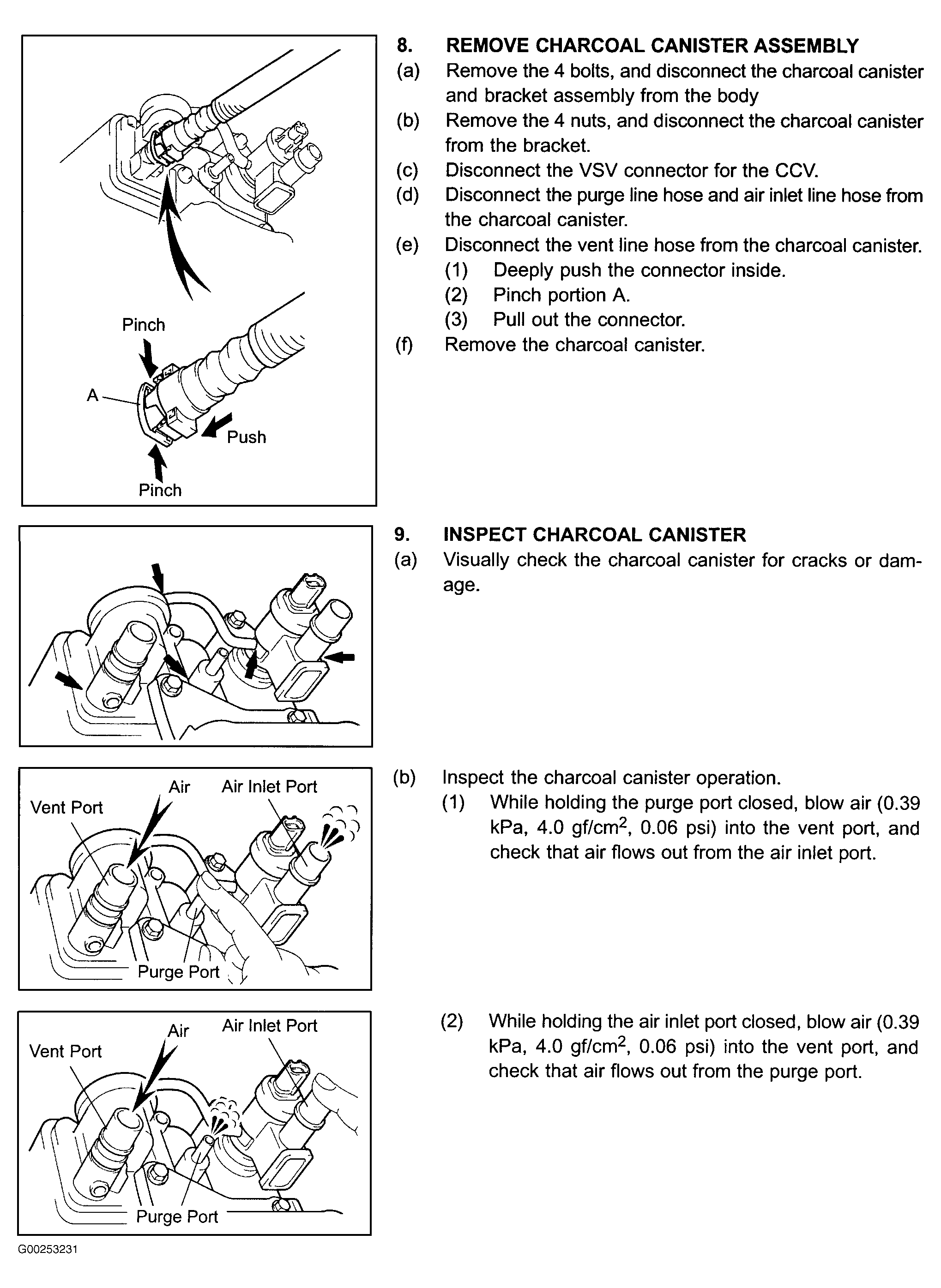 Pinch

A

Push

Pinch

8. REMOVE CHARCOAL CANISTER ASSEMBLY

(a) Remove the 4 bolts, and disconnect the charcoal canister and bracket assembly from the body

(b) Remove the 4 nuts, and disconnect the charcoal canister from the bracket.

(c) Disconnect the VSV connector for the CCV.

(d) Disconnect the purge line hose and air inlet line hose from the charcoal canister.

(e) Disconnect the vent line hose from the charcoal canister.

(1) Deeply push the connector inside.

(2) Pinch portion A.

(3) Pull out the connector.

(f) Remove the charcoal canister.

9. INSPECT CHARCOAL CANISTER

(a) Visually check the charcoal canister for cracks or damage.

Vent Port

Air

Air Inlet Port

Purge Port

(b) Inspect the charcoal canister operation.

(1) While holding the purge port closed, blow air (0.39 kPa, 4.0 gf/cm$^2$, 0.06 psi) into the vent port, and check that air flows out from the air inlet port.

Vent Port

Air

Air Inlet Port

Purge Port

(2) While holding the air inlet port closed, blow air (0.39 kPa, 4.0 gf/cm$^2$, 0.06 psi) into the vent port, and check that air flows out from the purge port.

G00253231